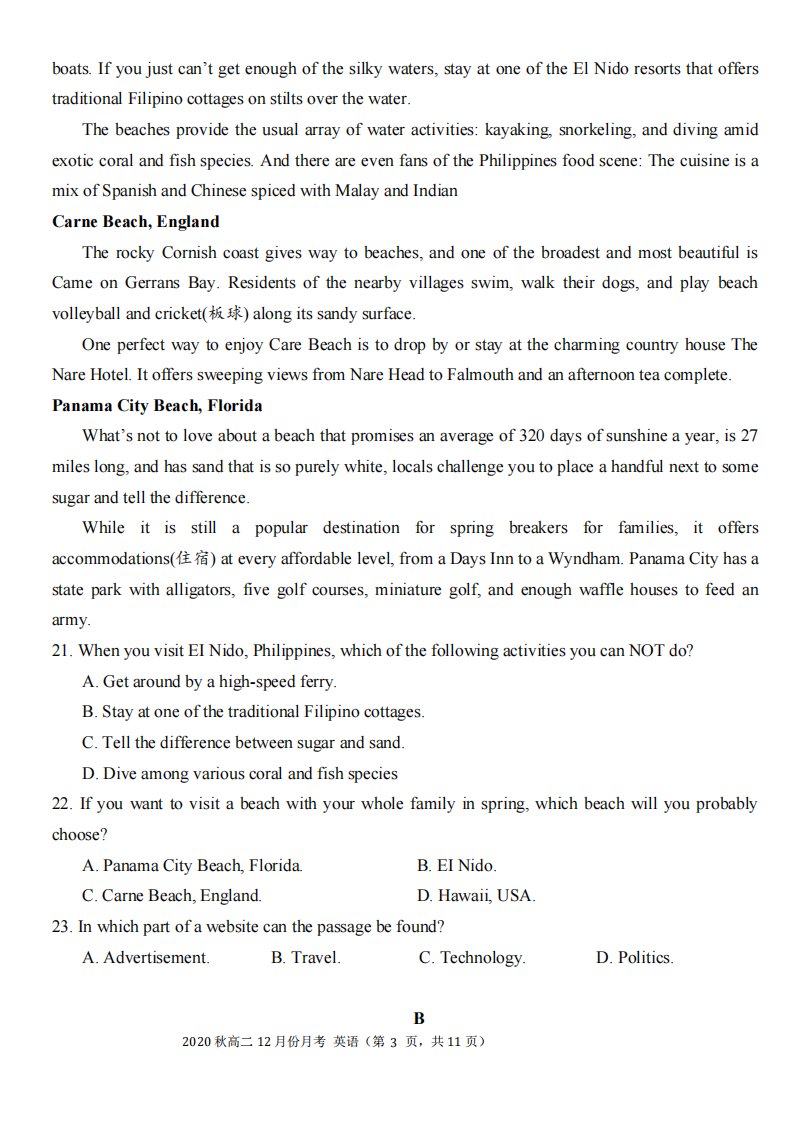 boats. If you just can't get enough of the silky waters, stay at one of the El Nido resorts that offers traditional Filipino cottages on stilts over the water.

The beaches provide the usual array of water activities: kayaking, snorkeling, and diving amid exotic coral and fish species. And there are even fans of the Philippines food scene: The cuisine is a mix of Spanish and Chinese spiced with Malay and Indian

Carne Beach, England

The rocky Cornish coast gives way to beaches, and one of the broadest and most beautiful is Came on Gerrans Bay. Residents of the nearby villages swim, walk their dogs, and play beach volleyball and cricket(板球) along its sandy surface.

One perfect way to enjoy Care Beach is to drop by or stay at the charming country house The Nare Hotel. It offers sweeping views from Nare Head to Falmouth and an afternoon tea complete.

Panama City Beach, Florida

What's not to love about a beach that promises an average of 320 days of sunshine a year, is 27 miles long, and has sand that is so purely white, locals challenge you to place a handful next to some sugar and tell the difference.

While it is still a popular destination for spring breakers for families, it offers accommodations(住宿) at every affordable level, from a Days Inn to a Wyndham. Panama City has a state park with alligators, five golf courses, miniature golf, and enough waffle houses to feed an army.

21. When you visit EI Nido, Philippines, which of the following activities you can NOT do?

A. Get around by a high-speed ferry.

B. Stay at one of the traditional Filipino cottages.

C. Tell the difference between sugar and sand.

D. Dive among various coral and fish species

22. If you want to visit a beach with your whole family in spring, which beach will you probably choose?

A. Panama City Beach, Florida.
B. EI Nido.

C. Carne Beach, England.
D. Hawaii, USA.

23. In which part of a website can the passage be found?

A. Advertisement.
B. Travel.
C. Technology.
D. Politics.

B

2020秋高二12月份月考 英语（第3页，共11页）